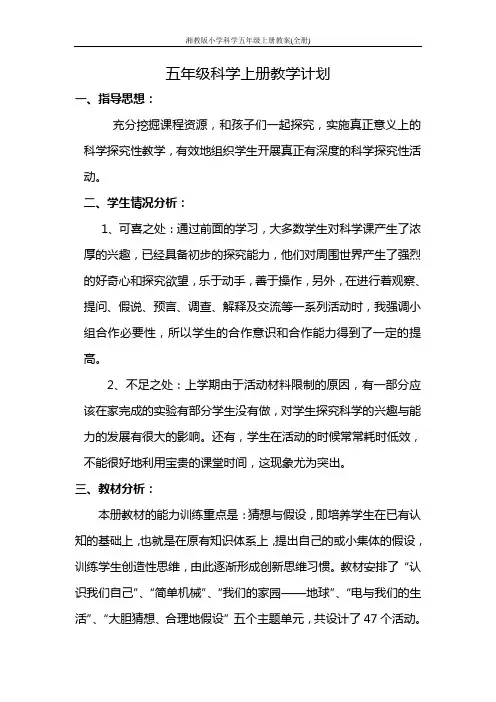 湘教版小学科学五年级上册教案(全册)

五年级科学上册教学计划

一、指导思想：

充分挖掘课程资源，和孩子们一起探究，实施真正意义上的科学探究性教学，有效地组织学生开展真正有深度的科学探究性活动。

二、学生情况分析：

1、可喜之处：通过前面的学习，大多数学生对科学课产生了浓厚的兴趣，已经具备初步的探究能力，他们对周围世界产生了强烈的好奇心和探究欲望，乐于动手，善于操作，另外，在进行着观察、提问、假说、预言、调查、解释及交流等一系列活动时，我强调小组合作必要性，所以学生的合作意识和合作能力得到了一定的提高。

2、不足之处：上学期由于活动材料限制的原因，有一部分应该在家完成的实验有部分学生没有做，对学生探究科学的兴趣与能力的发展有很大的影响。还有，学生在活动的时候常常耗时低效，不能很好地利用宝贵的课堂时间，这现象尤为突出。

三、教材分析：

本册教材的能力训练重点是：猜想与假设，即培养学生在已有认知的基础上，也就是在原有知识体系上，提出自己的或小集体的假设，训练学生创造性思维，由此逐渐形成创新思维习惯。教材安排了“认识我们自己”、“简单机械”、“我们的家园——地球”、“电与我们的生活”、“大胆猜想、合理地假设”五个主题单元，共设计了47个活动。